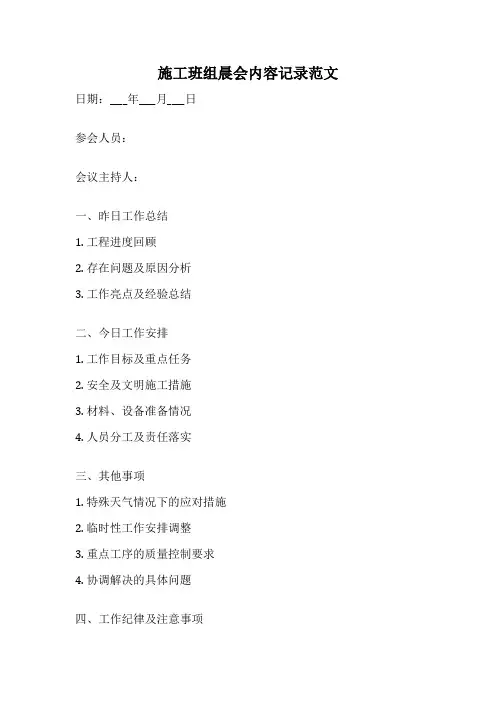 施工班组晨会内容记录范文

日期：___年___月___日

参会人员：

会议主持人：

一、昨日工作总结

1. 工程进度回顾

2. 存在问题及原因分析

3. 工作亮点及经验总结

二、今日工作安排

1. 工作目标及重点任务

2. 安全及文明施工措施

3. 材料、设备准备情况

4. 人员分工及责任落实

三、其他事项

1. 特殊天气情况下的应对措施

2. 临时性工作安排调整

3. 重点工序的质量控制要求

4. 协调解决的具体问题

四、工作纪律及注意事项